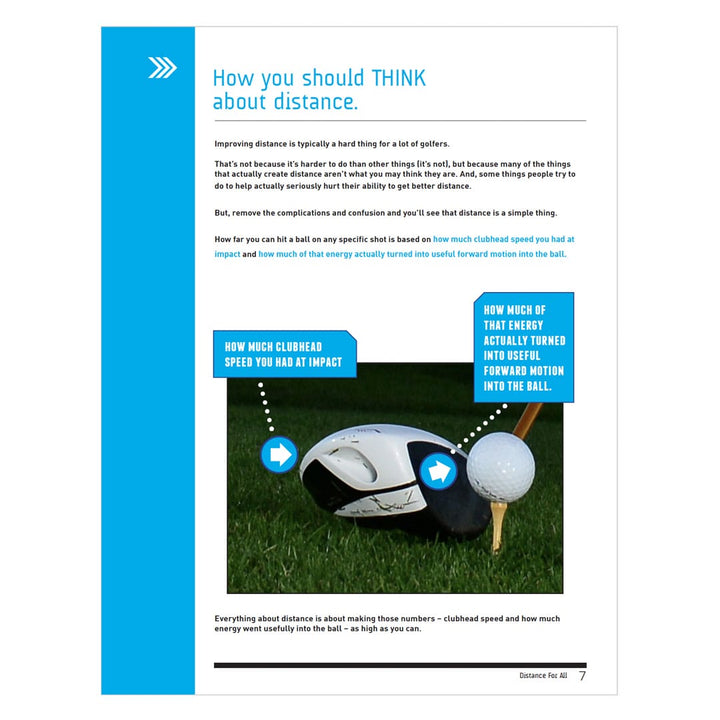 How you should THINK about distance.

Improving distance is typically a hard thing for a lot of golfers.

That's not because it's harder to do than other things (it's not), but because many of the things that actually create distance aren't what you may think they are. And, some things people try to do to help actually seriously hurt their ability to get better distance.

But, remove the complications and confusion and you'll see that distance is a simple thing.

How far you can hit a ball on any specific shot is based on how much clubhead speed you had at impact and how much of that energy actually turned into useful forward motion into the ball.

HOW MUCH CLUBHEAD SPEED YOU HAD AT IMPACT

HOW MUCH OF THAT ENERGY ACTUALLY TURNED INTO USEFUL FORWARD MOTION INTO THE BALL.

Everything about distance is about making those numbers – clubhead speed and how much energy went usefully into the ball – as high as you can.

Distance For All 7